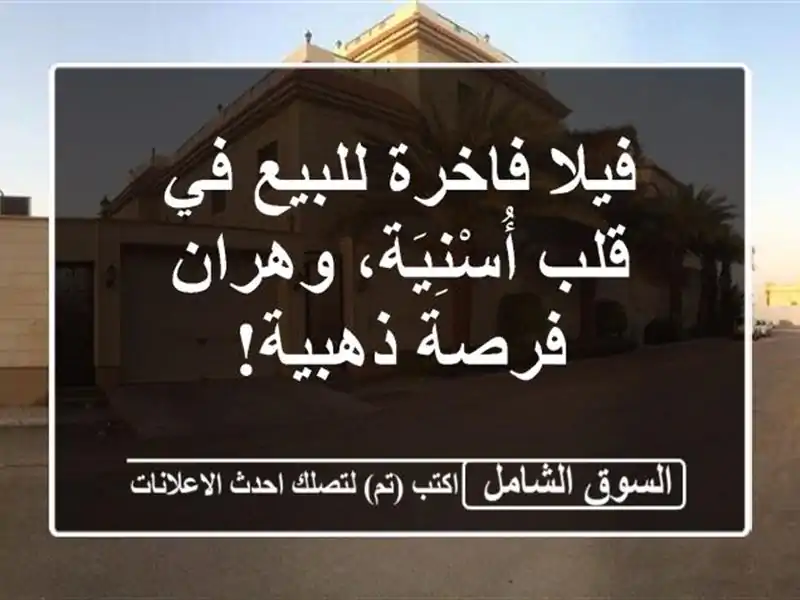 فيلا فاخرة للبيع في قلب أُسْنِيَة، وهران فرصة ذهبية!

السوق الشامل
اكتب (تم) لتصلك احدث الاعلانات